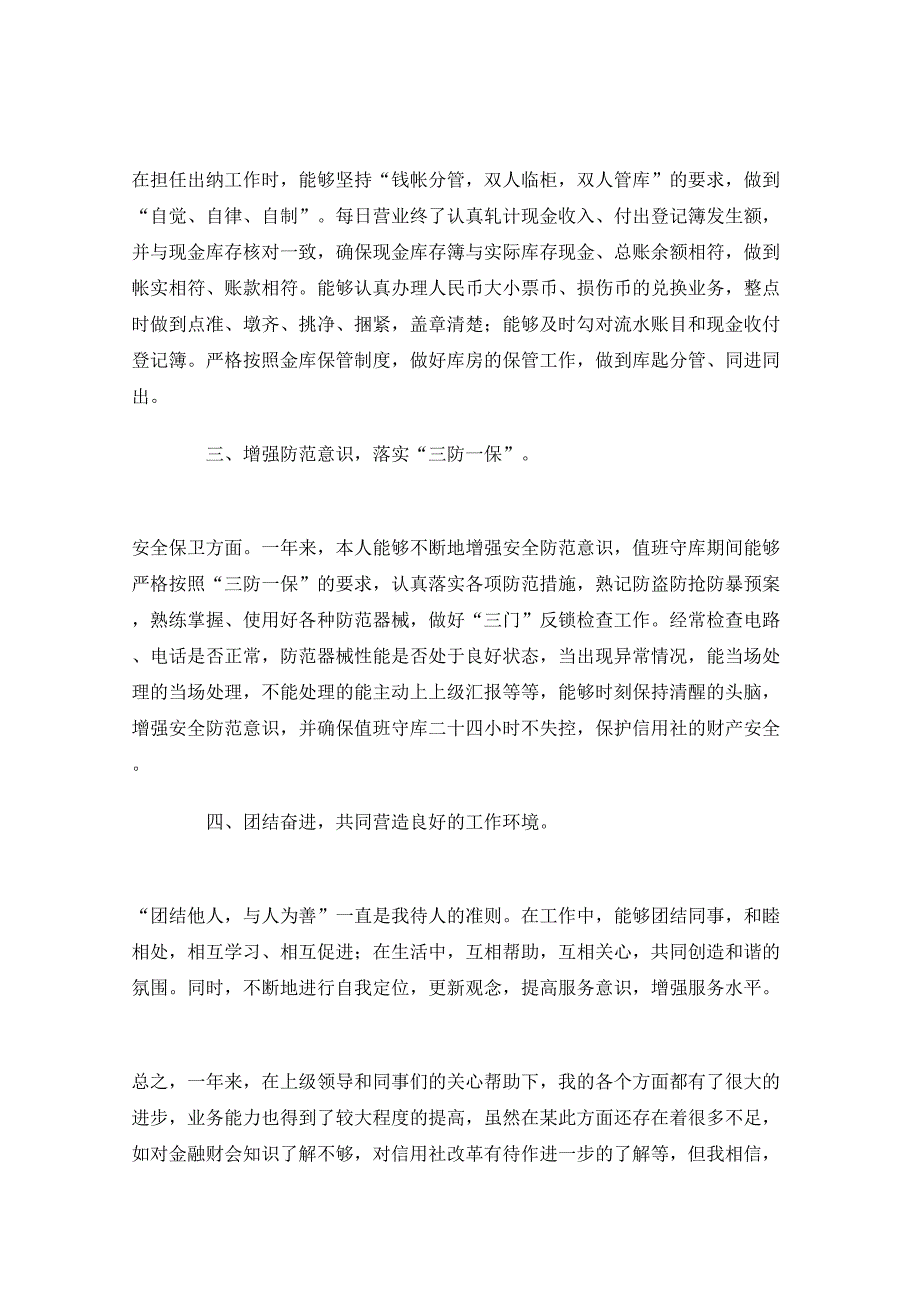 在担任出纳工作时，能够坚持“钱帐分管，双人临柜，双人管库”的要求，做到“自觉、自律、自制”。每日营业终了认真轧计现金收入、付出登记簿发生额，并与现金库存核对一致，确保现金库存簿与实际库存现金、总账余额相符，做到帐实相符、账款相符。能够认真办理人民币大小票币、损伤币的兑换业务，整点时做到点准、墩齐、挑净、捆紧，盖章清楚；能够及时勾对流水账目和现金收付登记簿。严格按照金库保管制度，做好库房的保管工作，做到库匙分管、同进同出。

三、增强防范意识，落实“三防一保”。

安全保卫方面。一年来，本人能够不断地增强安全防范意识，值班守库期间能够严格按照“三防一保”的要求，认真落实各项防范措施，熟记防盗防抢防暴预案，熟练掌握、使用好各种防范器械，做好“三门”反锁检查工作。经常检查电路、电话是否正常，防范器械性能是否处于良好状态，当出现异常情况，能当场处理的当场处理，不能处理的能主动上上级汇报等等，能够时刻保持清醒的头脑，增强安全防范意识，并确保值班守库二十四小时不失控，保护信用社的财产安全。

四、团结奋进，共同营造良好的工作环境。

“团结他人，与人为善”一直是我待人的准则。在工作中，能够团结同事，和睦相处，相互学习、相互促进；在生活中，互相帮助，互相关心，共同创造和谐的氛围。同时，不断地进行自我定位，更新观念，提高服务意识，增强服务水平。

总之，一年来，在上级领导和同事们的关心帮助下，我的各个方面都有了很大的进步，业务能力也得到了较大程度的提高，虽然在某此方面还存在着很多不足，如对金融财会知识了解不够，对信用社改革有待作进一步的了解等，但我相信，